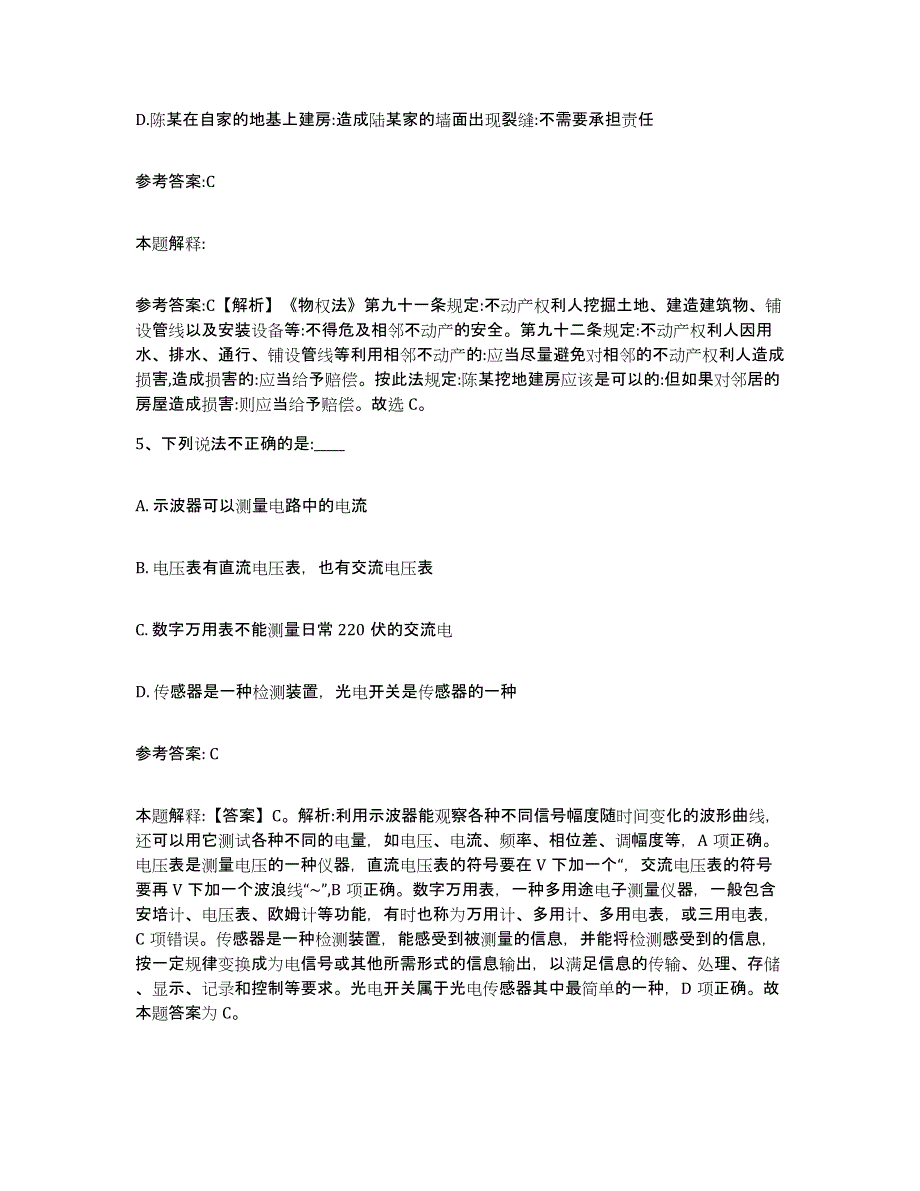 D.陈某在自家的地基上建房:造成陆某家的墙面出现裂缝:不需要承担责任

参考答案:C

本题解释:

参考答案:C【解析】《物权法》第九十一条规定:不动产权利人挖掘土地、建造建筑物、铺设管线以及安装设备等:不得危及相邻不动产的安全。第九十二条规定:不动产权利人因用水、排水、通行、铺设管线等利用相邻不动产的:应当尽量避免对相邻的不动产权利人造成损害,造成损害的:应当给予赔偿。按此法规定:陈某挖地建房应该是可以的:但如果对邻居的房屋造成损害:则应当给予赔偿。故选 C。

5、下列说法不正确的是:____

A. 示波器可以测量电路中的电流

B. 电压表有直流电压表，也有交流电压表

C. 数字万用表不能测量日常 220 伏的交流电

D. 传感器是一种检测装置，光电开关是传感器的一种

参考答案: C

本题解释:【答案】C。解析:利用示波器能观察各种不同信号幅度随时间变化的波形曲线,还可以用它测试各种不同的电量，如电压、电流、频率、相位差、调幅度等，A 项正确。电压表是测量电压的一种仪器，直流电压表的符号要在 V 下加一个“，交流电压表的符号要再 V 下加一个波浪线“~”,B 项正确。数字万用表，一种多用途电子测量仪器，一般包含安培计、电压表、欧姆计等功能，有时也称为万用计、多用计、多用电表，或三用电表，C 项错误。传感器是一种检测装置，能感受到被测量的信息，并能将检测感受到的信息，按一定规律变换成为电信号或其他所需形式的信息输出，以满足信息的传输、处理、存储、显示、记录和控制等要求。光电开关属于光电传感器其中最简单的一种，D 项正确。故本题答案为 C。